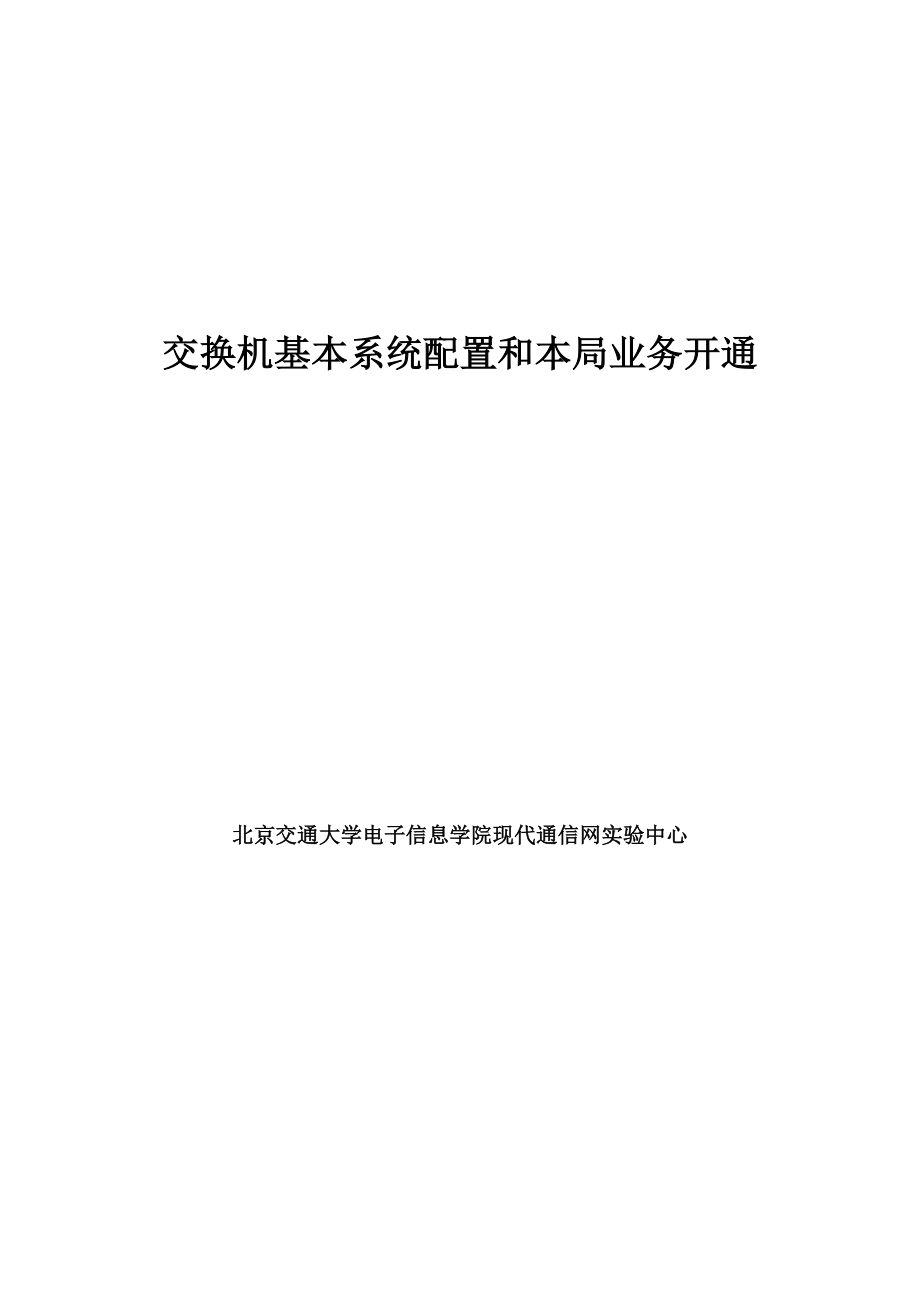 交换机基本系统配置和本局业务开通

北京交通大学电子信息学院现代通信网实验中心